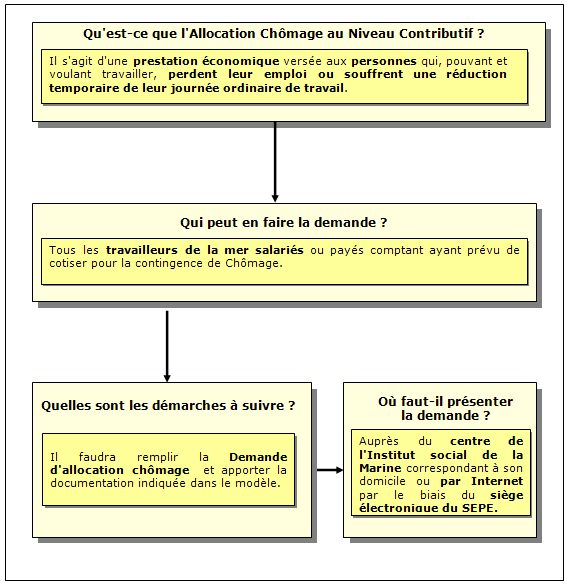 Qu'est-ce que l'Allocation Chômage au Niveau Contributif ?

Il s'agit d'une prestation économique versée aux personnes qui, pouvant et voulant travailler, perdent leur emploi ou souffrent une réduction temporaire de leur journée ordinaire de travail.

Qui peut en faire la demande ?

Tous les travailleurs de la mer salariés ou payés comptant ayant prévu de cotiser pour la contingence de Chômage.

Quelles sont les démarches à suivre ?

Il faudra remplir la Demande d'allocation chômage et apporter la documentation indiquée dans le modèle.

Où faut-il présenter la demande ?

Auprès du centre de l'Institut social de la Marine correspondant à son domicile ou par Internet par le biais du siège électronique du SEPE.